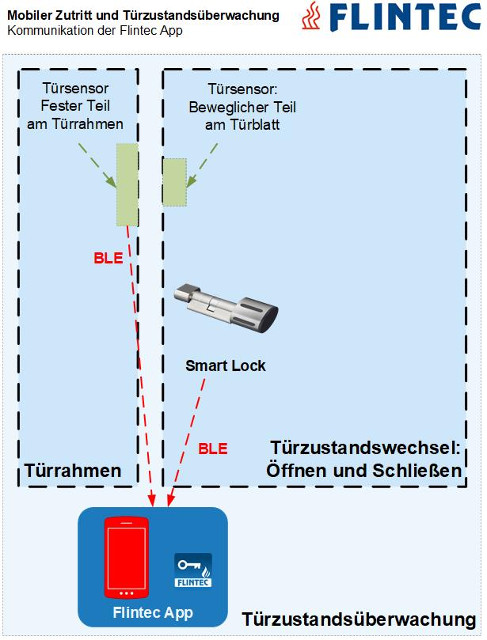 Mobiler Zutritt und Türzustandsüberwachung
Kommunikation der Flintec App

FLINTEC

Türsensor
Fester Teil
am Türrahmen

Türsensor:
Beweglicher Teil
am Türblatt

BLE

Smart Lock

BLE

Türrahmen

Türzustandswechsel:
Öffnen und Schließen

FLINTEC

Flintec App

Türzustandsüberwachung